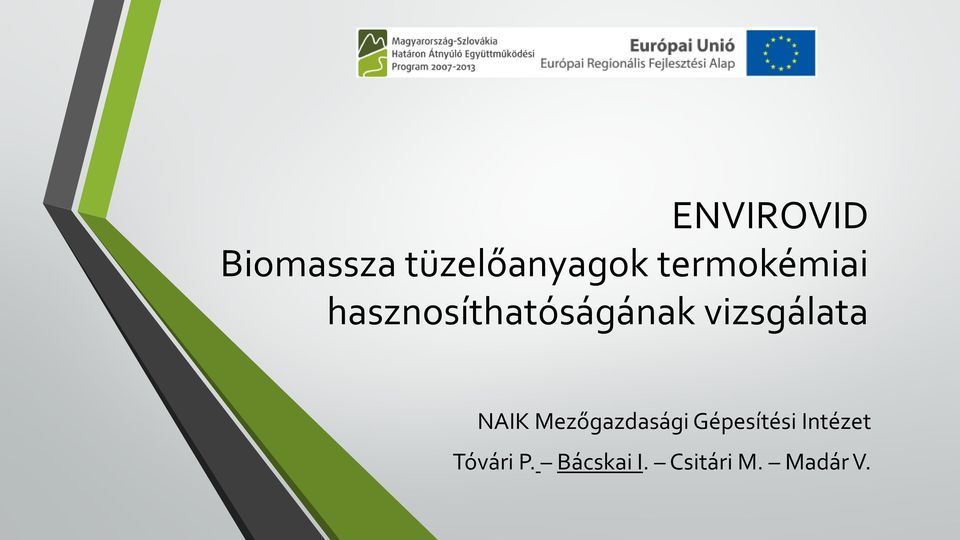 Magyarország-Szlovákia
Határon Átnyúló Együttműködési
Program 2007-2013

Európai Unió
Európai Regionális Fejlesztési Alap

ENVIROVID
Biomassza tüzelőanyagok termokémiai hasznosíthatóságának vizsgálata

NAIK Mezőgazdasági Gépesítési Intézet

Tóvári P. – Bácskai I. – Csitári M. – Madár V.